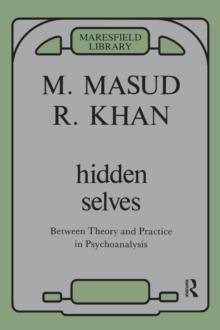 MARESFIELD LIBRARY

M. MASUD
R. KHAN

hidden
selves

Between Theory and Practice in Psychoanalysis

R